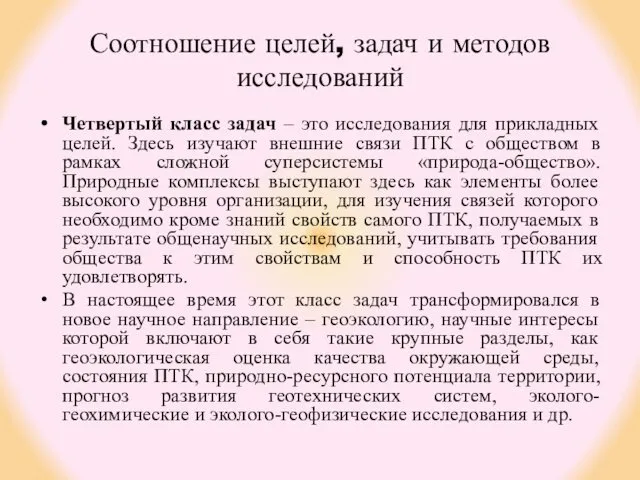 Соотношение целей, задач и методов исследований

• Четвертый класс задач – это исследования для прикладных целей. Здесь изучают внешние связи ПТК с обществом в рамках сложной суперсистемы «природа-общество». Природные комплексы выступают здесь как элементы более высокого уровня организации, для изучения связей которого необходимо кроме знаний свойств самого ПТК, получаемых в результате общенаучных исследований, учитывать требования общества к этим свойствам и способность ПТК их удовлетворять.

• В настоящее время этот класс задач трансформировался в новое научное направление – геоэкологию, научные интересы которой включают в себя такие крупные разделы, как геоэкологическая оценка качества окружающей среды, состояния ПТК, природно-ресурсного потенциала территории, прогноз развития геотехнических систем, эколого-геохимические и эколого-геофизические исследования и др.